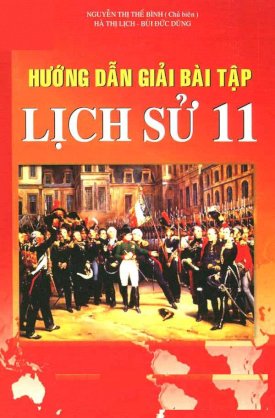 NGUYỄN THỊ THẾ BÌNH ( Chủ biên )
HÀ THỊ LỊCH - BÙI ĐỨC DŨNG

HƯỚNG DẪN GIẢI BÀI TẬP
LỊCH SỬ 11